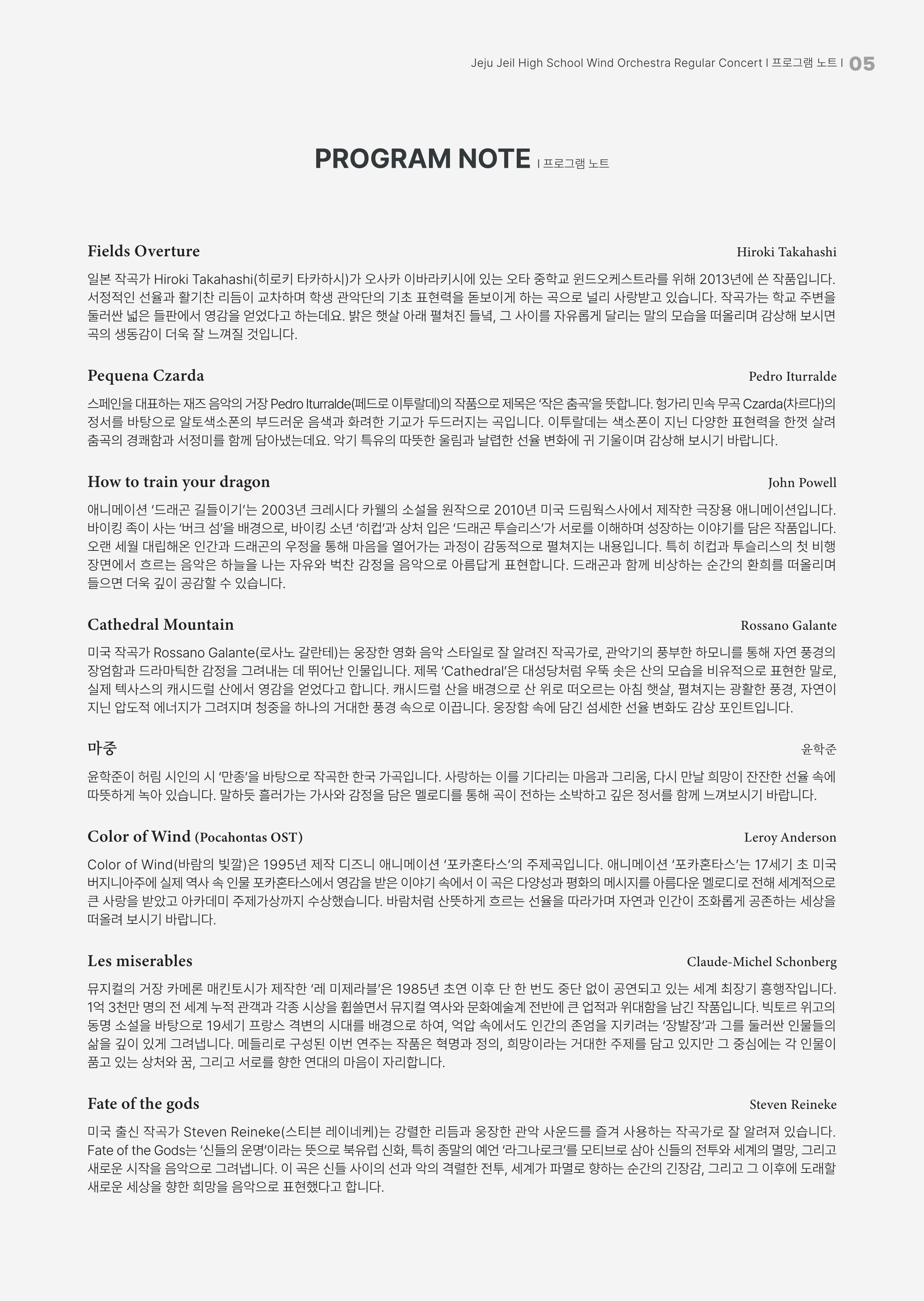 Jeju Jeil High School Wind Orchestra Regular Concert I 프로그램 노트 I 05

PROGRAM NOTE I 프로그램 노트

Fields Overture
Hiroki Takahashi

일본 작곡가 Hiroki Takahashi(히로키 타카하시)가 오사카 이바라키시에 있는 오타 중학교 윈드오케스트라를 위해 2013년에 쓴 작품입니다. 서정적인 선율과 활기찬 리듬이 교차하며 학생 관악단의 기초 표현력을 돋보이게 하는 곡으로 널리 사랑받고 있습니다. 작곡가는 학교 주변을 둘러싼 넓은 들판에서 영감을 얻었다고 하는데요. 밝은 햇살 아래 펼쳐진 들녘, 그 사이를 자유롭게 달리는 말의 모습을 떠올리며 감상해 보시면 곡의 생동감이 더욱 잘 느껴질 것입니다.

Pequena Czarda
Pedro Iturralde

스페인을 대표하는 재즈 음악의 거장 Pedro Iturralde(페드로 이투랄데)의 작품으로 제목은 '작은 춤곡'을 뜻합니다. 헝가리 민속 무곡 Czarda(차르다)의 정서를 바탕으로 알토색소폰의 부드러운 음색과 화려한 기교가 두드러지는 곡입니다. 이투랄데는 색소폰이 지닌 다양한 표현력을 한껏 살려 춤곡의 경쾌함과 서정미를 함께 담아냈는데요. 악기 특유의 따뜻한 울림과 날렵한 선율 변화에 귀 기울이며 감상해 보시기 바랍니다.

How to train your dragon
John Powell

애니메이션 '드래곤 길들이기'는 2003년 크레시다 카웰의 소설을 원작으로 2010년 미국 드림웍스사에서 제작한 극장용 애니메이션입니다. 바이킹 족이 사는 '버크 섬'을 배경으로, 바이킹 소년 '히컵'과 상처 입은 '드래곤 투슬리스'가 서로를 이해하며 성장하는 이야기를 담은 작품입니다. 오랜 세월 대립해온 인간과 드래곤의 우정을 통해 마음을 열어가는 과정이 감동적으로 펼쳐지는 내용입니다. 특히 히컵과 투슬리스의 첫 비행 장면에서 흐르는 음악은 하늘을 나는 자유와 벅찬 감정을 음악으로 아름답게 표현합니다. 드래곤과 함께 비상하는 순간의 환희를 떠올리며 들으면 더욱 깊이 공감할 수 있습니다.

Cathedral Mountain
Rossano Galante

미국 작곡가 Rossano Galante(로사노 갈란테)는 웅장한 영화 음악 스타일로 잘 알려진 작곡가로, 관악기의 풍부한 하모니를 통해 자연 풍경의 장엄함과 드라마틱한 감정을 그려내는 데 뛰어난 인물입니다. 제목 'Cathedral'은 대성당처럼 우뚝 솟은 산의 모습을 비유적으로 표현한 말로, 실제 텍사스의 캐시드럴 산에서 영감을 얻었다고 합니다. 캐시드럴 산을 배경으로 산 위로 떠오르는 아침 햇살, 펼쳐지는 광활한 풍경, 자연이 지닌 압도적 에너지가 그려지며 청중을 하나의 거대한 풍경 속으로 이끕니다. 웅장함 속에 담긴 섬세한 선율 변화도 감상 포인트입니다.

마중
윤학준

윤학준이 허림 시인의 시 '만종'을 바탕으로 작곡한 한국 가곡입니다. 사랑하는 이를 기다리는 마음과 그리움, 다시 만날 희망이 잔잔한 선율 속에 따뜻하게 녹아 있습니다. 말하듯 흘러가는 가사와 감정을 담은 멜로디를 통해 곡이 전하는 소박하고 깊은 정서를 함께 느껴보시기 바랍니다.

Color of Wind (Pocahontas OST)
Leroy Anderson

Color of Wind(바람의 빛깔)은 1995년 제작 디즈니 애니메이션 '포카혼타스'의 주제곡입니다. 애니메이션 '포카혼타스'는 17세기 초 미국 버지니아주에 실제 역사 속 인물 포카혼타스에서 영감을 받은 이야기 속에서 이 곡은 다양성과 평화의 메시지를 아름다운 멜로디로 전해 세계적으로 큰 사랑을 받았고 아카데미 주제가상까지 수상했습니다. 바람처럼 산뜻하게 흐르는 선율을 따라가며 자연과 인간이 조화롭게 공존하는 세상을 떠올려 보시기 바랍니다.

Les miserables
Claude-Michel Schonberg

뮤지컬의 거장 카메론 매킨토시가 제작한 '레 미제라블'은 1985년 초연 이후 단 한 번도 중단 없이 공연되고 있는 세계 최장기 흥행작입니다. 1억 3천만 명의 전 세계 누적 관객과 각종 시상을 휩쓸면서 뮤지컬 역사와 문화예술계 전반에 큰 업적과 위대함을 남긴 작품입니다. 빅토르 위고의 동명 소설을 바탕으로 19세기 프랑스 격변의 시대를 배경으로 하여, 억압 속에서도 인간의 존엄을 지키려는 '장발장'과 그를 둘러싼 인물들의 삶을 깊이 있게 그려냅니다. 메들리로 구성된 이번 연주는 작품은 혁명과 정의, 희망이라는 거대한 주제를 담고 있지만 그 중심에는 각 인물이 품고 있는 상처와 꿈, 그리고 서로를 향한 연대의 마음이 자리합니다.

Fate of the gods
Steven Reineke

미국 출신 작곡가 Steven Reineke(스티븐 레이네케)는 강렬한 리듬과 웅장한 관악 사운드를 즐겨 사용하는 작곡가로 잘 알려져 있습니다. Fate of the Gods는 '신들의 운명'이라는 뜻으로 북유럽 신화, 특히 종말의 예언 '라그나로크'를 모티브로 삼아 신들의 전투와 세계의 멸망, 그리고 새로운 시작을 음악으로 그려냅니다. 이 곡은 신들 사이의 선과 악의 격렬한 전투, 세계가 파멸로 향하는 순간의 긴장감, 그리고 그 이후에 도래할 새로운 세상을 향한 희망을 음악으로 표현했다고 합니다.